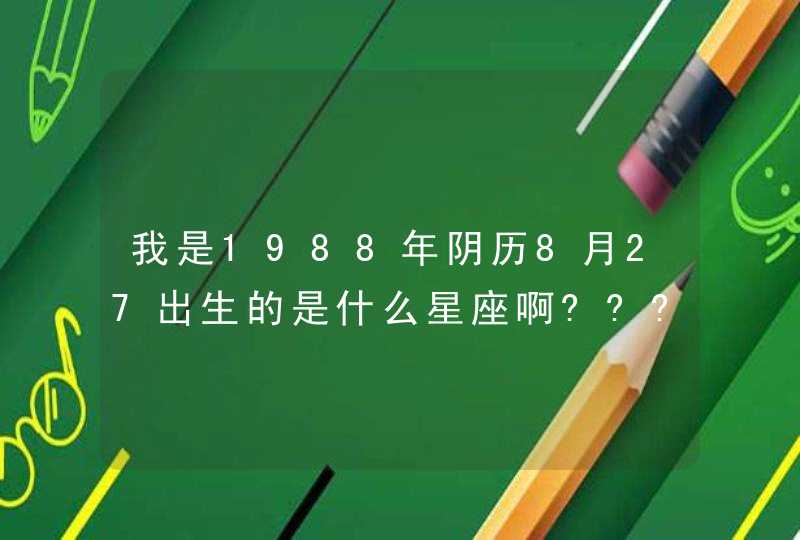 我是1988年阴历8月27出生的是什么星座啊???